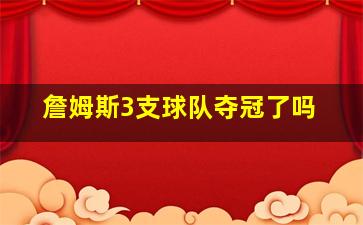 詹姆斯3支球队夺冠了吗